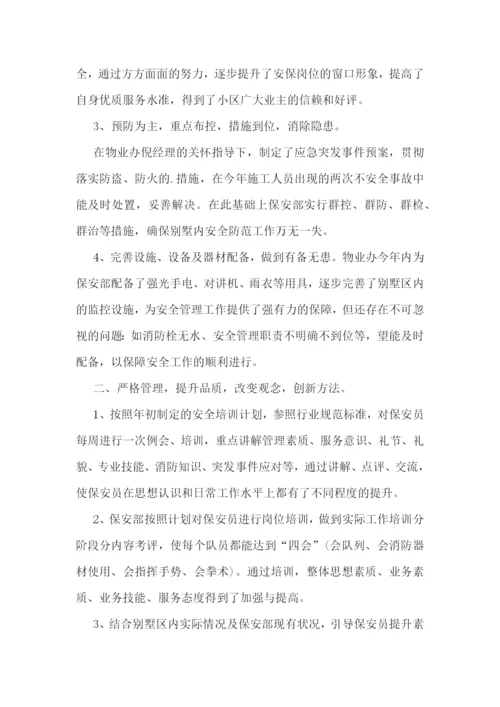 全，通过方方面面的努力，逐步提升了安保岗位的窗口形象，提高了自身优质服务水准，得到了小区广大业主的信赖和好评。

3、预防为主，重点布控，措施到位，消除隐患。

在物业办倪经理的关怀指导下，制定了应急突发事件预案，贯彻落实防盗、防火的.措施，在今年施工人员出现的两次不安全事故中能及时处置，妥善解决。在此基础上保安部实行群控、群防、群检、群治等措施，确保别墅内安全防范工作万无一失。

4、完善设施、设备及器材配备，做到有备无患。物业办今年内为保安部配备了强光手电、对讲机、雨衣等用具，逐步完善了别墅区内的监控设施，为安全管理工作提供了强有力的保障，但还存在不可忽视的问题：如消防栓无水、安全管理职责不明确不到位等，望能及时配备，以保障安全工作的顺利进行。

二、严格管理，提升品质，改变观念，创新方法。

1、按照年初制定的安全培训计划，参照行业规范标准，对保安员每周进行一次例会、培训，重点讲解管理素质、服务意识、礼节、礼貌、专业技能、消防知识、突发事件应对等，通过讲解、点评、交流，使保安员在思想认识和日常工作水平上都有了不同程度的提升。

2、保安部按照计划对保安员进行岗位培训，做到实际工作培训分阶段分内容考评，使每个队员都能达到“四会”（会队列、会消防器材使用、会指挥手势、会拳术）。通过培训，整体思想素质、业务素质、业务技能、服务态度得到了加强与提高。

3、结合别墅区内实际情况及保安部现有状况，引导保安员提升素